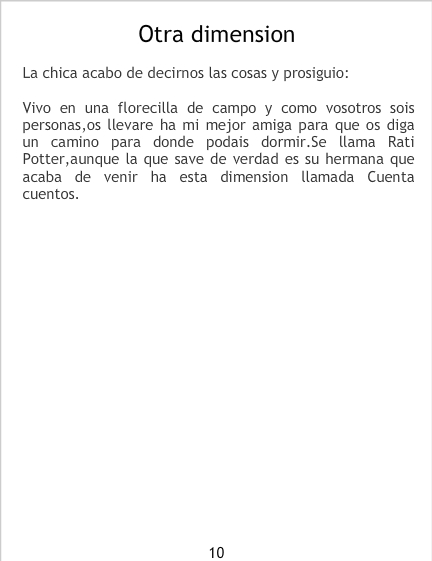 Otra dimension

La chica acabo de decirnos las cosas y prosiguio:

Vivo en una florecilla de campo y como vosotros sois personas,os llevare ha mi mejor amiga para que os diga un camino para donde podais dormir.Se llama Rati Potter,aunque la que save de verdad es su hermana que acaba de venir ha esta dimension llamada Cuenta cuentos.

10